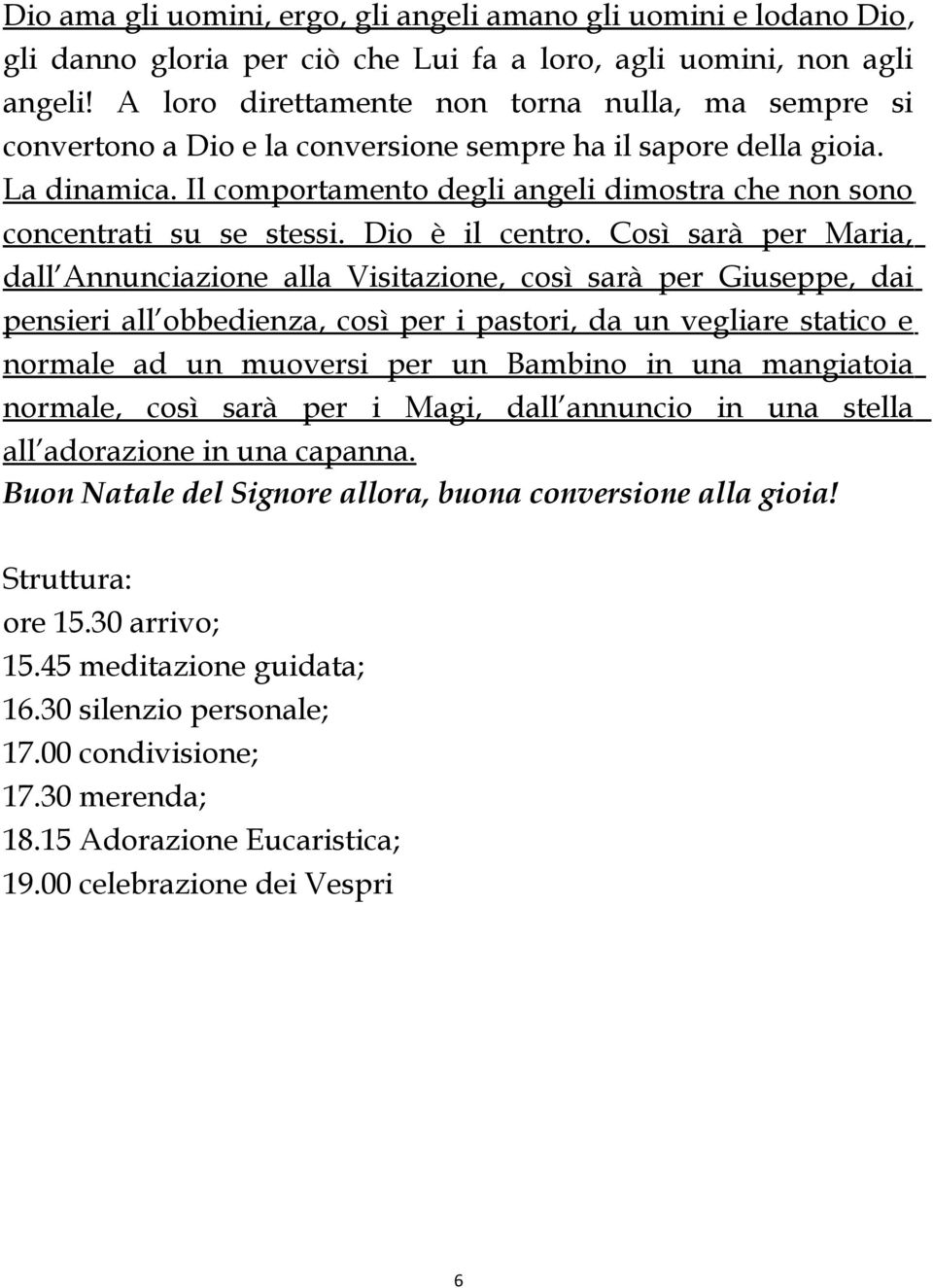 Dio ama gli uomini, ergo, gli angeli amano gli uomini e lodano Dio, gli danno gloria per ciò che Lui fa a loro, agli uomini, non agli angeli! A loro direttamente non torna nulla, ma sempre si convertono a Dio e la conversione sempre ha il sapore della gioia. La dinamica. Il comportamento degli angeli dimostra che non sono concentrati su se stessi. Dio è il centro. Così sarà per Maria, dall Annunciazione alla Visitazione, così sarà per Giuseppe, dai pensieri all obbedienza, così per i pastori, da un vegliare statico e normale ad un muoversi per un Bambino in una mangiatoia normale, così sarà per i Magi, dall annuncio in una stella all adorazione in una capanna.
Buon Natale del Signore allora, buona conversione alla gioia!

Struttura:
ore 15.30 arrivo;
15.45 meditazione guidata;
16.30 silenzio personale;
17.00 condivisione;
17.30 merenda;
18.15 Adorazione Eucaristica;
19.00 celebrazione dei Vespri

6